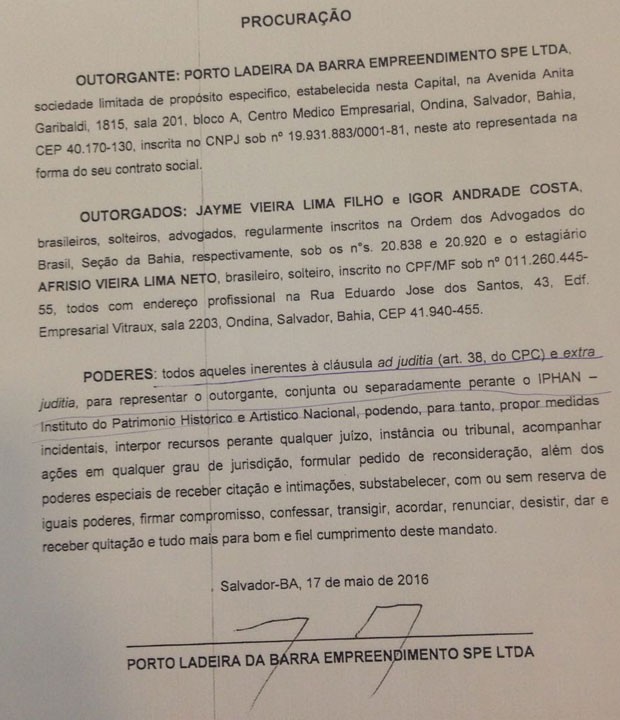 PROCURAÇÃO

OUTORGANTE: PORTO LADEIRA DA BARRA EMPREENDIMENTO SPE LTDA, sociedade limitada de propósito especifico, estabelecida nesta Capital, na Avenida Anita Garibaldi, 1815, sala 201, bloco A, Centro Medico Empresarial, Ondina, Salvador, Bahia, CEP 40.170-130, inscrita no CNPJ sob nº 19.931.883/0001-81, neste ato representada na forma do seu contrato social.

OUTORGADOS: JAYME VIEIRA LIMA FILHO e IGOR ANDRADE COSTA, brasileiros, solteiros, advogados, regularmente inscritos na Ordem dos Advogados do Brasil, Seção da Bahia, respectivamente, sob os nºs. 20.838 e 20.920 e o estagiário AFRISIO VIEIRA LIMA NETO, brasileiro, solteiro, inscrito no CPF/MF sob nº 011.260.445-55, todos com endereço profissional na Rua Eduardo Jose dos Santos, 43, Edf. Empresarial Vitraux, sala 2203, Ondina, Salvador, Bahia, CEP 41.940-455.

PODERES: todos aqueles inerentes à cláusula ad juditia (art. 38, do CPC) e extra juditia, para representar o outorgante, conjunta ou separadamente perante o IPHAN – Instituto do Patrimonio Historico e Artistico Nacional, podendo, para tanto, propor medidas incidentais, interpor recursos perante qualquer juízo, instância ou tribunal, acompanhar ações em qualquer grau de jurisdição, formular pedido de reconsideração, além dos poderes especiais de receber citação e intimações, substabelecer, com ou sem reserva de iguais poderes, firmar compromisso, confessar, transigir, acordar, renunciar, desistir, dar e receber quitação e tudo mais para bom e fiel cumprimento deste mandato.

, Salvador-BA, 17 de maio de 2016

PORTO LADEIRA DA BARRA EMPREENDIMENTO SPE LTDA